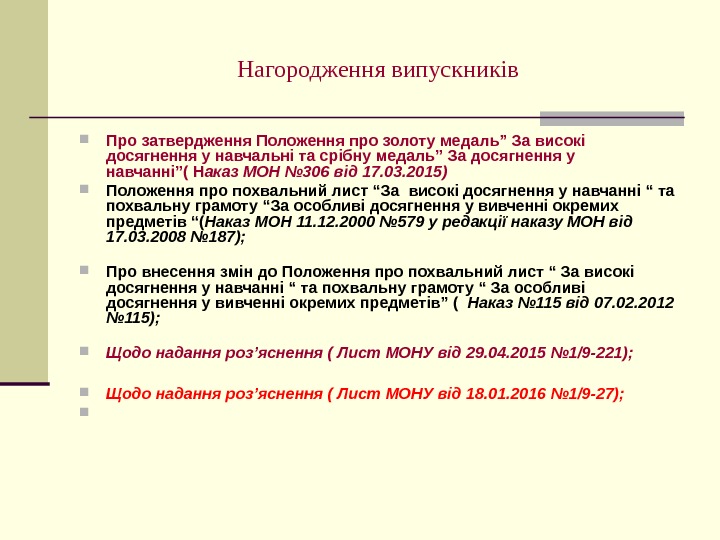 Нагородження випускників

Про затвердження Положення про золоту медаль” За високі досягнення у навчальні та срібну медаль” За досягнення у навчанні”( Наказ МОН №306 від 17.03.2015)

Положення про похвальний лист “За високі досягнення у навчанні “ та похвальну грамоту “За особливі досягнення у вивченні окремих предметів “(Наказ МОН 11.12.2000 №579 у редакції наказу МОН від 17.03.2008 №187);

Про внесення змін до Положення про похвальний лист “ За високі досягнення у навчанні “ та похвальну грамоту “ За особливі досягнення у вивченні окремих предметів” ( Наказ №115 від 07.02.2012 №115);

Щодо надання роз’яснення ( Лист МОНУ від 29.04.2015 №1/9-221);

Щодо надання роз’яснення ( Лист МОНУ від 18.01.2016 №1/9-27);